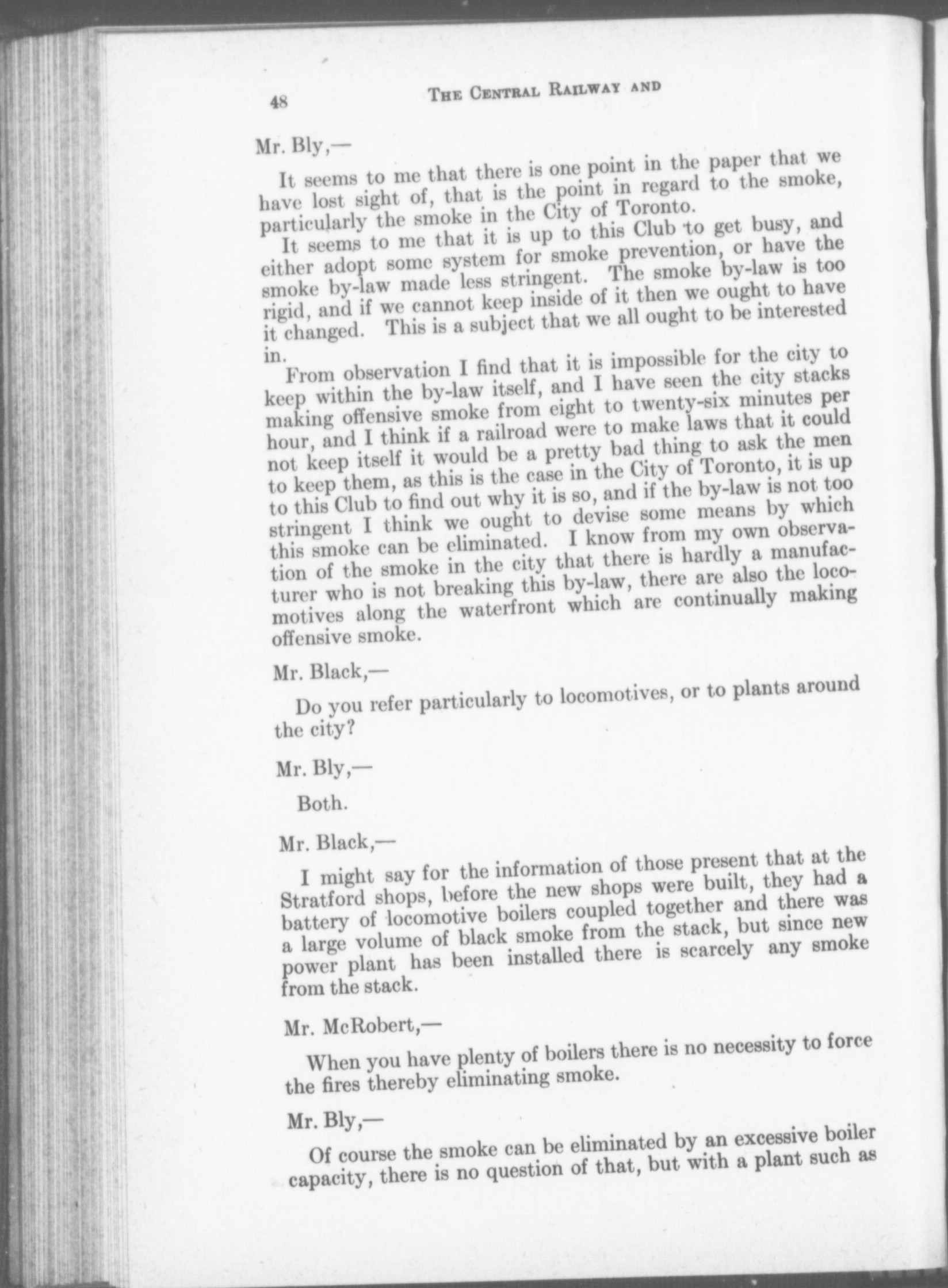 48 THE CENTRAL RAILWAY AND

Mr. Bly,—

It seems to me that there is one point in the paper that we have lost sight of, that is the point in regard to the smoke, particularly the smoke in the City of Toronto.

It seems to me that it is up to this Club to get busy, and either adopt some system for smoke prevention, or have the smoke by-law made less stringent. The smoke by-law is too rigid, and if we cannot keep inside of it then we ought to have it changed. This is a subject that we all ought to be interested in.

From observation I find that it is impossible for the city to keep within the by-law itself, and I have seen the city stacks making offensive smoke from eight to twenty-six minutes per hour, and I think if a railroad were to make laws that it could not keep itself it would be a pretty bad thing to ask the men to keep them, as this is the case in the City of Toronto, it is up to this Club to find out why it is so, and if the by-law is not too stringent I think we ought to devise some means by which this smoke can be eliminated. I know from my own observation of the smoke in the city that there is hardly a manufacturer who is not breaking this by-law, there are also the locomotives along the waterfront which are continually making offensive smoke.

Mr. Black,—

Do you refer particularly to locomotives, or to plants around the city?

Mr. Bly,—

Both.

Mr. Black,—

I might say for the information of those present that at the Stratford shops, before the new shops were built, they had a battery of locomotive boilers coupled together and there was a large volume of black smoke from the stack, but since new power plant has been installed there is scarcely any smoke from the stack.

Mr. McRobert,—

When you have plenty of boilers there is no necessity to force the fires thereby eliminating smoke.

Mr. Bly,—

Of course the smoke can be eliminated by an excessive boiler capacity, there is no question of that, but with a plant such as